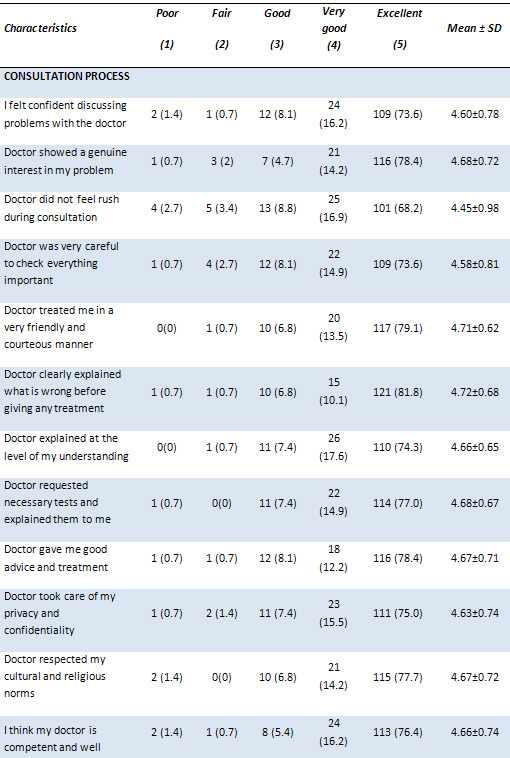 | Characteristics | Poor (1) | Fair (2) | Good (3) | Very good (4) | Excellent (5) | Mean ± SD |
|---|---|---|---|---|---|---|
| CONSULTATION PROCESS | | | | | | |
| I felt confident discussing problems with the doctor | 2 (1.4) | 1 (0.7) | 12 (8.1) | 24 (16.2) | 109 (73.6) | 4.60±0.78 |
| Doctor showed a genuine interest in my problem | 1 (0.7) | 3 (2) | 7 (4.7) | 21 (14.2) | 116 (78.4) | 4.68±0.72 |
| Doctor did not feel rush during consultation | 4 (2.7) | 5 (3.4) | 13 (8.8) | 25 (16.9) | 101 (68.2) | 4.45±0.98 |
| Doctor was very careful to check everything important | 1 (0.7) | 4 (2.7) | 12 (8.1) | 22 (14.9) | 109 (73.6) | 4.58±0.81 |
| Doctor treated me in a very friendly and courteous manner | 0(0) | 1 (0.7) | 10 (6.8) | 20 (13.5) | 117 (79.1) | 4.71±0.62 |
| Doctor clearly explained what is wrong before giving any treatment | 1 (0.7) | 1 (0.7) | 10 (6.8) | 15 (10.1) | 121 (81.8) | 4.72±0.68 |
| Doctor explained at the level of my understanding | 0(0) | 1 (0.7) | 11 (7.4) | 26 (17.6) | 110 (74.3) | 4.66±0.65 |
| Doctor requested necessary tests and explained them to me | 1 (0.7) | 0(0) | 11 (7.4) | 22 (14.9) | 114 (77.0) | 4.68±0.67 |
| Doctor gave me good advice and treatment | 1 (0.7) | 1 (0.7) | 12 (8.1) | 18 (12.2) | 116 (78.4) | 4.67±0.71 |
| Doctor took care of my privacy and confidentiality | 1 (0.7) | 2 (1.4) | 11 (7.4) | 23 (15.5) | 111 (75.0) | 4.63±0.74 |
| Doctor respected my cultural and religious norms | 2 (1.4) | 0(0) | 10 (6.8) | 21 (14.2) | 115 (77.7) | 4.67±0.72 |
| I think my doctor is competent and well | 2 (1.4) | 1 (0.7) | 8 (5.4) | 24 (16.2) | 113 (76.4) | 4.66±0.74 |